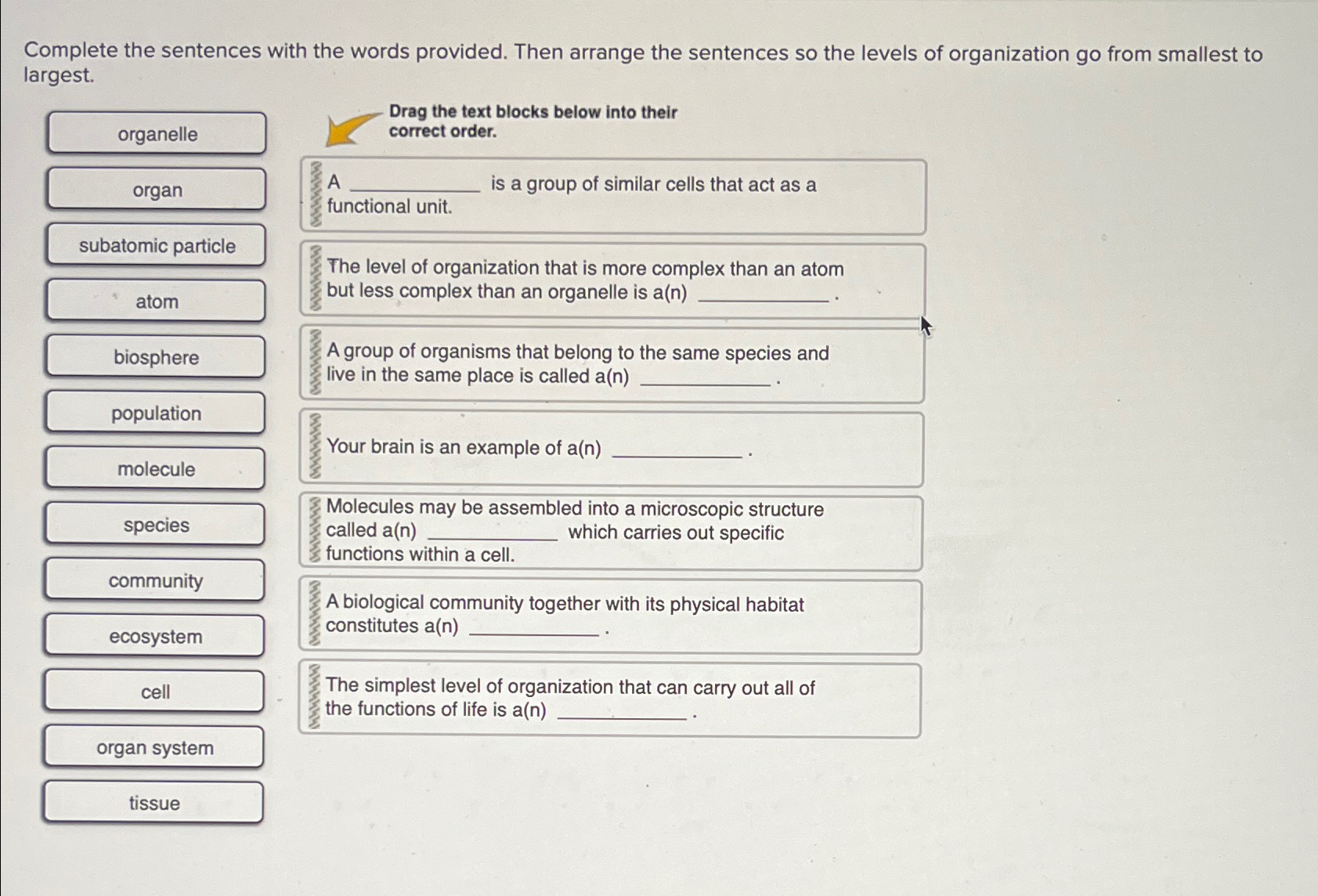 Complete the sentences with the words provided. Then arrange the sentences so the levels of organization go from smallest to largest.

organelle

organ

subatomic particle

atom

biosphere

population

molecule

species

community

ecosystem

cell

organ system

tissue

Drag the text blocks below into their correct order.

A ____ is a group of similar cells that act as a functional unit.

The level of organization that is more complex than an atom but less complex than an organelle is a(n) ____ .

A group of organisms that belong to the same species and live in the same place is called a(n) ____ .

Your brain is an example of a(n) ____ .

Molecules may be assembled into a microscopic structure called a(n) ____ which carries out specific functions within a cell.

A biological community together with its physical habitat constitutes a(n) ____ .

The simplest level of organization that can carry out all of the functions of life is a(n) ____ .